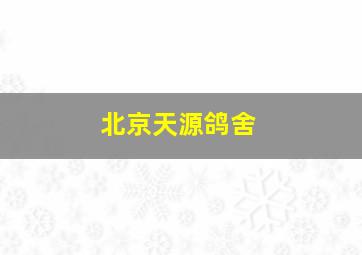 北京天源鸽舍